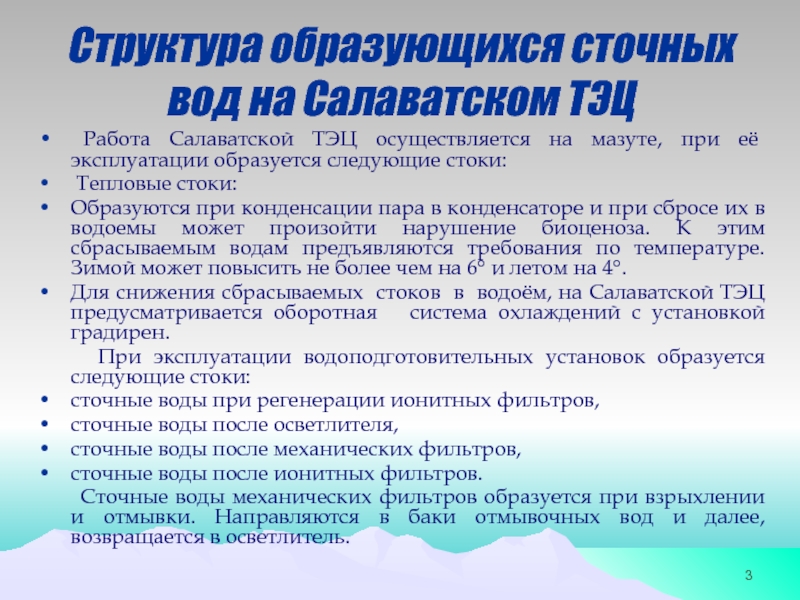 Структура образующихся сточных вод на Салаватском ТЭЦ

• Работа Салаватской ТЭЦ осуществляется на мазуте, при её эксплуатации образуется следующие стоки:

• Тепловые стоки:

• Образуются при конденсации пара в конденсаторе и при сбросе их в водоемы может произойти нарушение биоценоза. К этим сбрасываемым водам предъявляются требования по температуре. Зимой может повысить не более чем на 6° и летом на 4°.

• Для снижения сбрасываемых стоков в водоём, на Салаватской ТЭЦ предусматривается оборотная система охлаждений с установкой градирен.

При эксплуатации водоподготовительных установок образуется следующие стоки:

• сточные воды при регенерации ионитных фильтров,

• сточные воды после осветлителя,

• сточные воды после механических фильтров,

• сточные воды после ионитных фильтров.

Сточные воды механических фильтров образуется при взрыхлении и отмывки. Направляются в баки отмывочных вод и далее, возвращается в осветлитель.

3